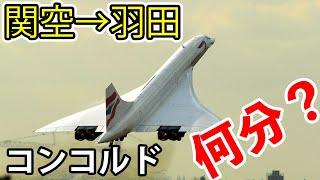 関空→羽田

コンコルド

何分？